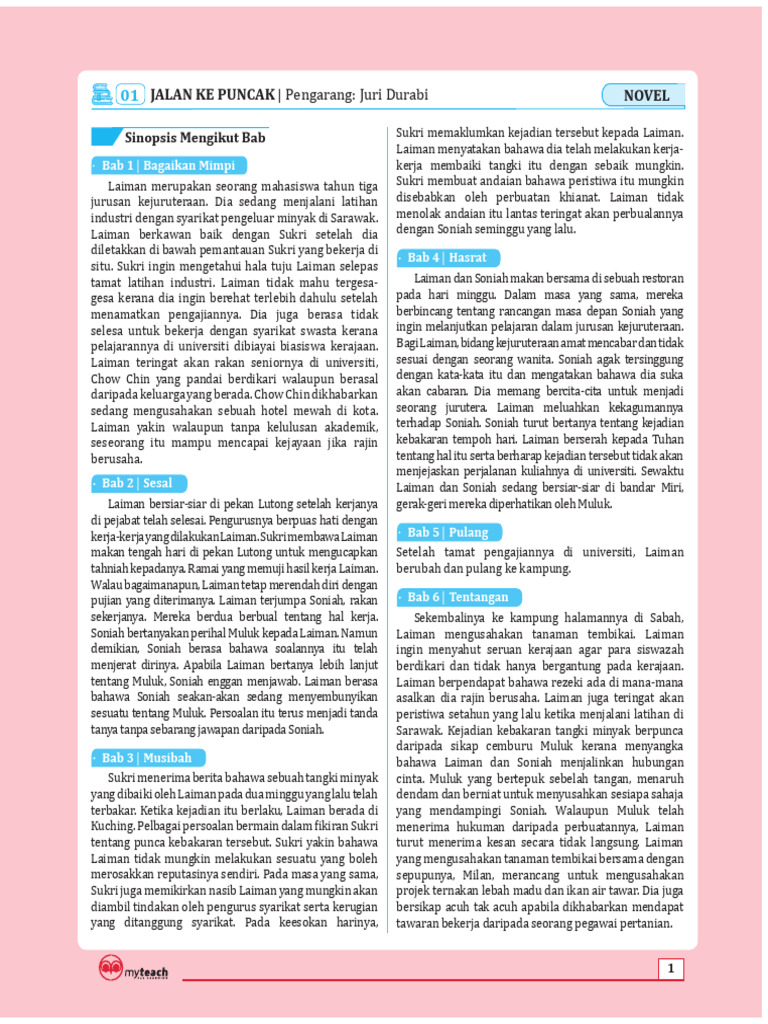 01 JALAN KE PUNCAK | Pengarang: Juri Durabi

NOVEL

Sinopsis Mengikut Bab

Bab 1 | Bagaikan Mimpi

Laiman merupakan seorang mahasiswa tahun tiga jurusan kejuruteraan. Dia sedang menjalani latihan industri dengan syarikat pengeluar minyak di Sarawak. Laiman berkawan baik dengan Sukri setelah dia diletakkan di bawah pemantauan Sukri yang bekerja di situ. Sukri ingin mengetahui hala tuju Laiman selepas tamat latihan industri. Laiman tidak mahu tergesa-gesa kerana dia ingin berehat terlebih dahulu setelah menamatkan pengajiannya. Dia juga berasa tidak selesa untuk bekerja dengan syarikat swasta kerana pelajarannya di universiti dibiayai biasiswa kerajaan. Laiman teringat akan rakan seniornya di universiti, Chow Chin yang pandai berdikari walaupun berasal daripada keluarga yang berada. Chow Chin dikhabarkan sedang mengusahakan sebuah hotel mewah di kota. Laiman yakin walaupun tanpa kelulusan akademik, seseorang itu mampu mencapai kejayaan jika rajin berusaha.

Bab 2 | Sesal

Laiman bersiar-siar di pekan Lutong setelah kerjanya di pejabat telah selesai. Pengurusnya berpuas hati dengan kerja-kerja yang dilakukan Laiman. Sukri membawa Laiman makan tengah hari di pekan Lutong untuk mengucapkan tahniah kepadanya. Ramai yang memuji hasil kerja Laiman. Walau bagaimanapun, Laiman tetap merendah diri dengan pujian yang diterimanya. Laiman terjumpa Soniah, rakan sekerjanya. Mereka berdua berbual tentang hal kerja. Soniah bertanyakan perihal Muluk kepada Laiman. Namun demikian, Soniah berasa bahawa soalannya itu telah menjerat dirinya. Apabila Laiman bertanya lebih lanjut tentang Muluk, Soniah enggan menjawab. Laiman berasa bahawa Soniah seakan-akan sedang menyembunyikan sesuatu tentang Muluk. Persoalan itu terus menjadi tanda tanya tanpa sebarang jawapan daripada Soniah.

Bab 3 | Musibah

Sukri menerima berita bahawa sebuah tangki minyak yang dibaiki oleh Laiman pada dua minggu yang lalu telah terbakar. Ketika kejadian itu berlaku, Laiman berada di Kuching. Pelbagai persoalan bermain dalam fikiran Sukri tentang punca kebakaran tersebut. Sukri yakin bahawa Laiman tidak mungkin melakukan sesuatu yang boleh merosakkan reputasinya sendiri. Pada masa yang sama, Sukri juga memikirkan nasib Laiman yang mungkin akan diambil tindakan oleh pengurus syarikat serta kerugian yang ditanggung syarikat. Pada keesokan harinya, Sukri memaklumkan kejadian tersebut kepada Laiman. Laiman menyatakan bahawa dia telah melakukan kerja-kerja membaiki tangki itu dengan sebaik mungkin. Sukri membuat andaian bahawa peristiwa itu mungkin disebabkan oleh perbuatan khianat. Laiman tidak menolak andaian itu lantas teringat akan perbualannya dengan Soniah seminggu yang lalu.

Bab 4 | Hasrat

Laiman dan Soniah makan bersama di sebuah restoran pada hari minggu. Dalam masa yang sama, mereka berbincang tentang rancangan masa depan Soniah yang ingin melanjutkan pelajaran dalam jurusan kejuruteraan. Bagi Laiman, bidang kejuruteraan amat mencabar dan tidak sesuai dengan seorang wanita. Soniah agak tersinggung dengan kata-kata itu dan mengatakan bahawa dia suka akan cabaran. Dia memang bercita-cita untuk menjadi seorang jurutera. Laiman meluahkan kekagumannya terhadap Soniah. Soniah turut bertanya tentang kejadian kebakaran tempoh hari. Laiman berserah kepada Tuhan tentang hal itu serta berharap kejadian tersebut tidak akan menjejaskan perjalanan kuliahnya di universiti. Sewaktu Laiman dan Soniah sedang bersiar-siar di bandar Miri, gerak-geri mereka diperhatikan oleh Muluk.

Bab 5 | Pulang

Setelah tamat pengajiannya di universiti, Laiman berubah dan pulang ke kampung.

Bab 6 | Tentangan

Sekembalinya ke kampung halamannya di Sabah, Laiman mengusahakan tanaman tembikai. Laiman ingin menyahut seruan kerajaan agar para siswazah berdikari dan tidak hanya bergantung pada kerajaan. Laiman berpendapat bahawa rezeki ada di mana-mana asalkan dia rajin berusaha. Laiman juga teringat akan peristiwa setahun yang lalu ketika menjalani latihan di Sarawak. Kejadian kebakaran tangki minyak berpunca daripada sikap cemburu Muluk kerana menyangka bahawa Laiman dan Soniah menjalinkan hubungan cinta. Muluk yang bertepuk sebelah tangan, menaruh dendam dan berniat untuk menyusahkan sesiapa sahaja yang mendampingi Soniah. Walaupun Muluk telah menerima hukuman daripada perbuatannya, Laiman turut menerima kesan secara tidak langsung. Laiman yang mengusahakan tanaman tembikai bersama dengan sepupunya, Milan, merancang untuk mengusahakan projek ternakan lebah madu dan ikan air tawar. Dia juga bersikap acuh tak acuh apabila dikhabarkan mendapat tawaran bekerja daripada seorang pegawai pertanian.

myteach

1